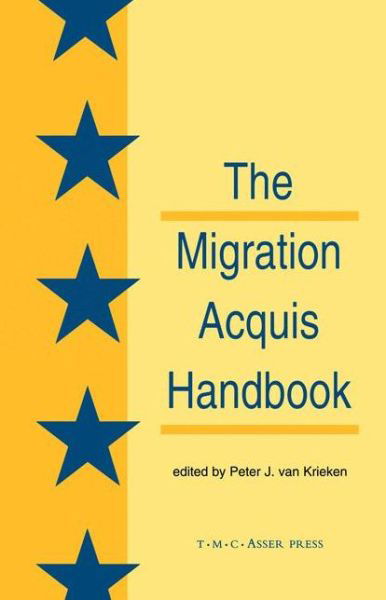 The

Migration Acquis Handbook

edited by Peter J. van Krieken

T·M·C·ASSER PRESS